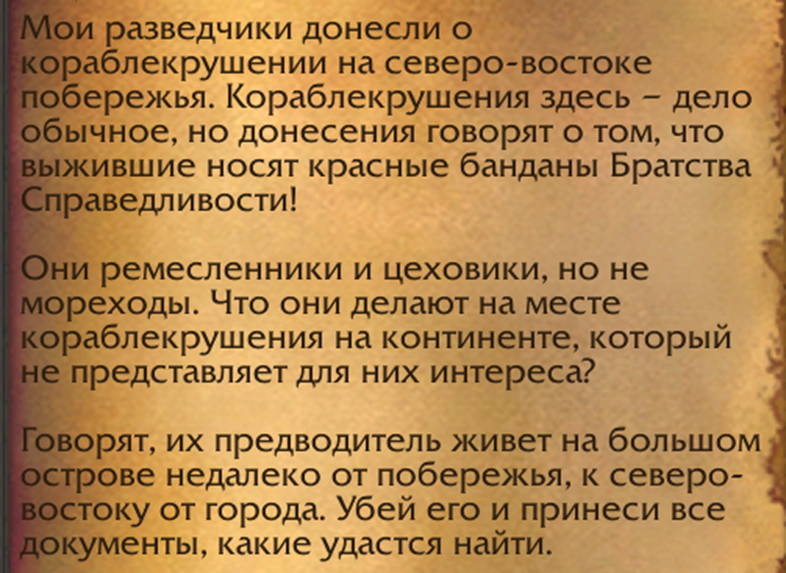 Мои разведчики донесли о кораблекрушении на северо-востоке побережья. Кораблекрушения здесь – дело обычное, но донесения говорят о том, что выжившие носят красные банданы Братства Справедливости!

Они ремесленники и цеховики, но не мореходы. Что они делают на месте кораблекрушения на континенте, который не представляет для них интереса?

Говорят, их предводитель живет на большом острове недалеко от побережья, к северо-востоку от города. Убей его и принеси все документы, какие удастся найти.